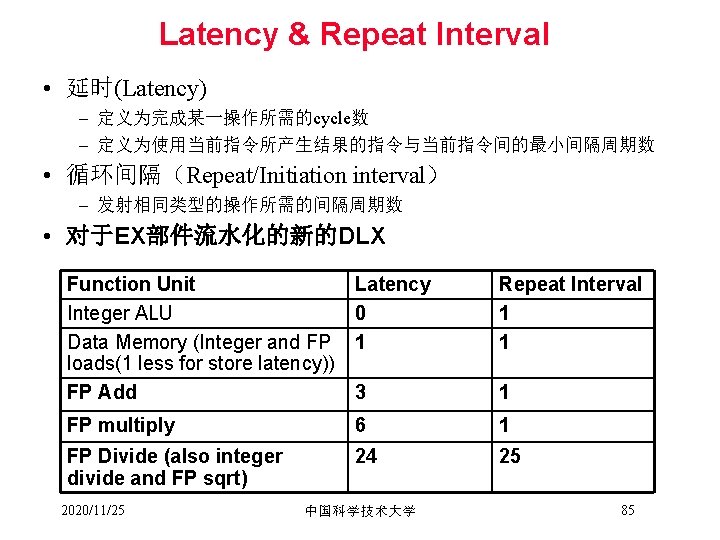 Latency & Repeat Interval

• 延时(Latency)
– 定义为完成某一操作所需的cycle数
– 定义为使用当前指令所产生结果的指令与当前指令间的最小间隔周期数
• 循环间隔（Repeat/Initiation interval）
– 发射相同类型的操作所需的间隔周期数
• 对于EX部件流水化的新的DLX

| Function Unit | Latency | Repeat Interval |
|---|---|---|
| Integer ALU | 0 | 1 |
| Data Memory (Integer and FP loads(1 less for store latency)) | 1 | 1 |
| FP Add | 3 | 1 |
| FP multiply | 6 | 1 |
| FP Divide (also integer divide and FP sqrt) | 24 | 25 |

2020/11/25 中国科学技术大学 85